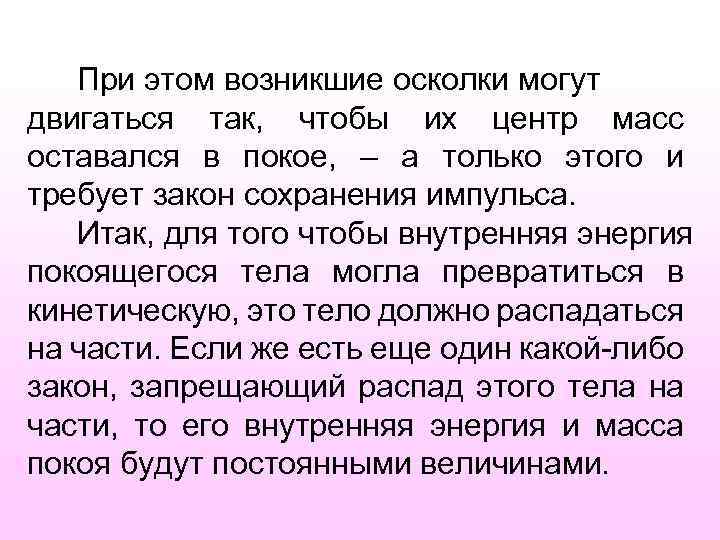 При этом возникшие осколки могут двигаться так, чтобы их центр масс оставался в покое, – а только этого и требует закон сохранения импульса.

Итак, для того чтобы внутренняя энергия покоящегося тела могла превратиться в кинетическую, это тело должно распадаться на части. Если же есть еще один какой-либо закон, запрещающий распад этого тела на части, то его внутренняя энергия и масса покоя будут постоянными величинами.